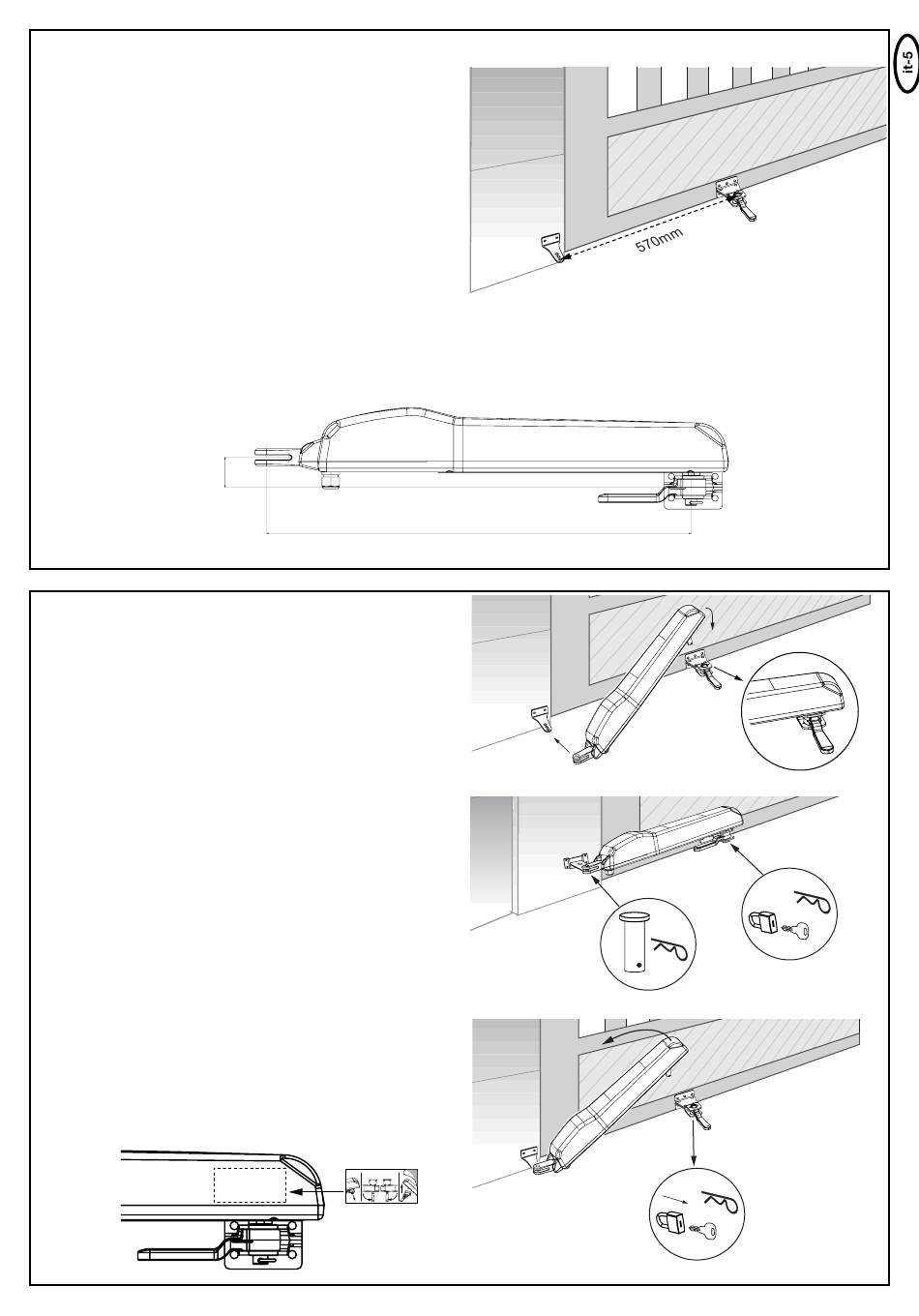 it-5

570mm